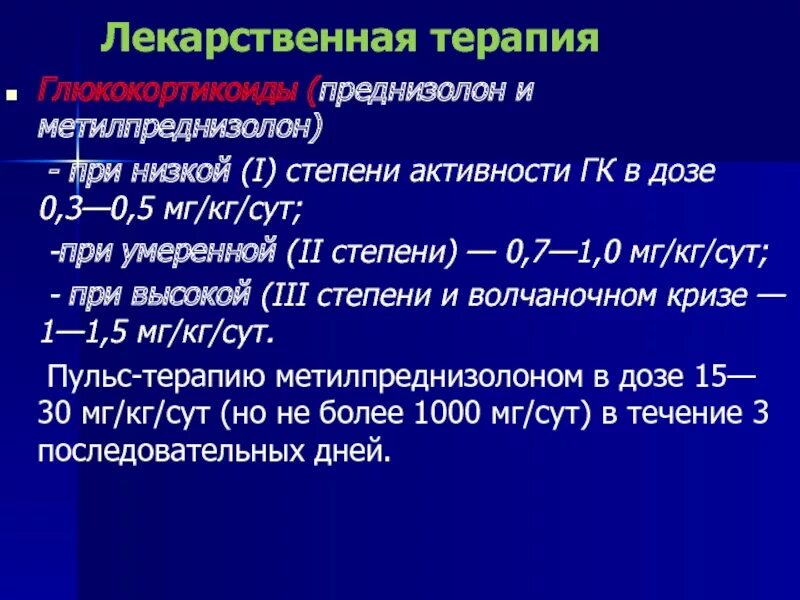 Лекарственная терапия

Глюкокортикоиды (преднизолон и метилпреднизолон)

- при низкой (I) степени активности ГК в дозе 0,3—0,5 мг/кг/сут;

-при умеренной (II степени) — 0,7—1,0 мг/кг/сут;

- при высокой (III степени и волчаночном кризе — 1—1,5 мг/кг/сут.

Пульс-терапию метилпреднизолоном в дозе 15—30 мг/кг/сут (но не более 1000 мг/сут) в течение 3 последовательных дней.